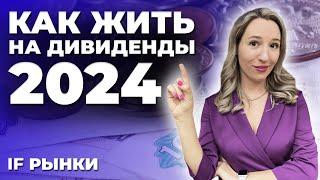 КАК ЖИТЬ
НА ДИВИДЕНДЫ
2024

IF РЫНКИ